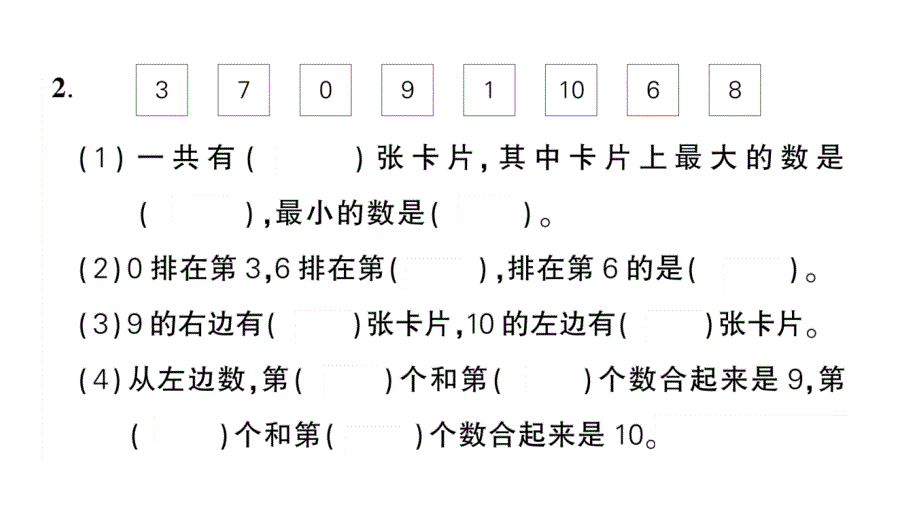 2. 3 7 0 9 1 10 6 8

(1) 一共有（ ）张卡片，其中卡片上最大的数是（ ），最小的数是（ ）。

(2) 0 排在第 3，6 排在第（ ），排在第 6 的是（ ）。

(3) 9 的右边有（ ）张卡片，10 的左边有（ ）张卡片。

(4) 从左边数，第（ ）个和第（ ）个数合起来是 9，第（ ）个和第（ ）个数合起来是 10。